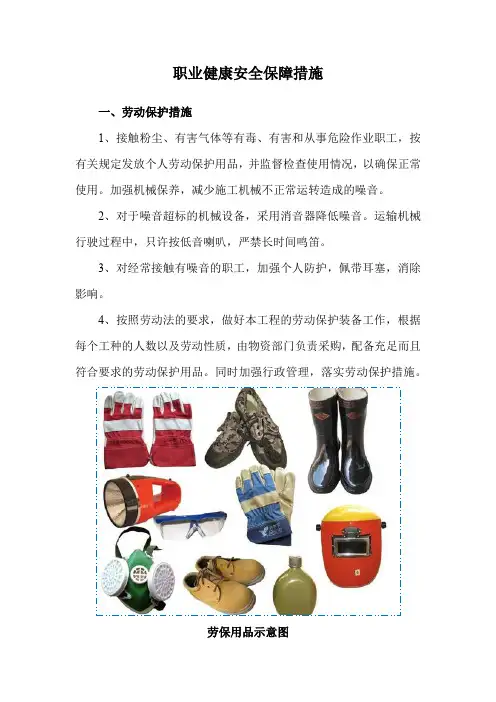 职业健康安全保障措施

一、劳动保护措施

1、接触粉尘、有害气体等有毒、有害和从事危险作业职工，按有关规定发放个人劳动保护用品，并监督检查使用情况，以确保正常使用。加强机械保养，减少施工机械不正常运转造成的噪音。

2、对于噪音超标的机械设备，采用消音器降低噪音。运输机械行驶过程中，只许按低音喇叭，严禁长时间鸣笛。

3、对经常接触有噪音的职工，加强个人防护，佩带耳塞，消除影响。

4、按照劳动法的要求，做好本工程的劳动保护装备工作，根据每个工种的人数以及劳动性质，由物资部门负责采购，配备充足而且符合要求的劳动保护用品。同时加强行政管理，落实劳动保护措施。

劳保用品示意图